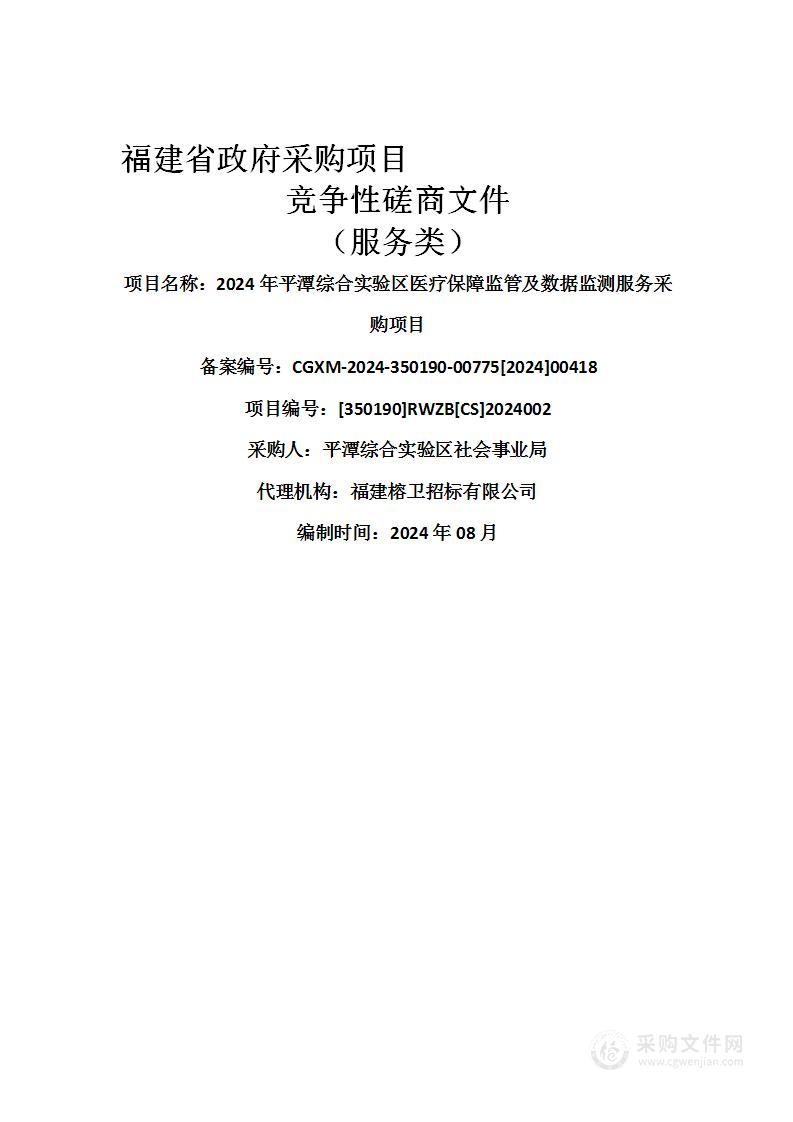 福建省政府采购项目

竞争性磋商文件

（服务类）

项目名称：2024 年平潭综合实验区医疗保障监管及数据监测服务采购项目

备案编号：CGXM-2024-350190-00775[2024]00418

项目编号：[350190]RWZB[CS]2024002

采购人：平潭综合实验区社会事业局

代理机构：福建榕卫招标有限公司

编制时间：2024 年 08 月

采购文件网
www.cgwenjian.com